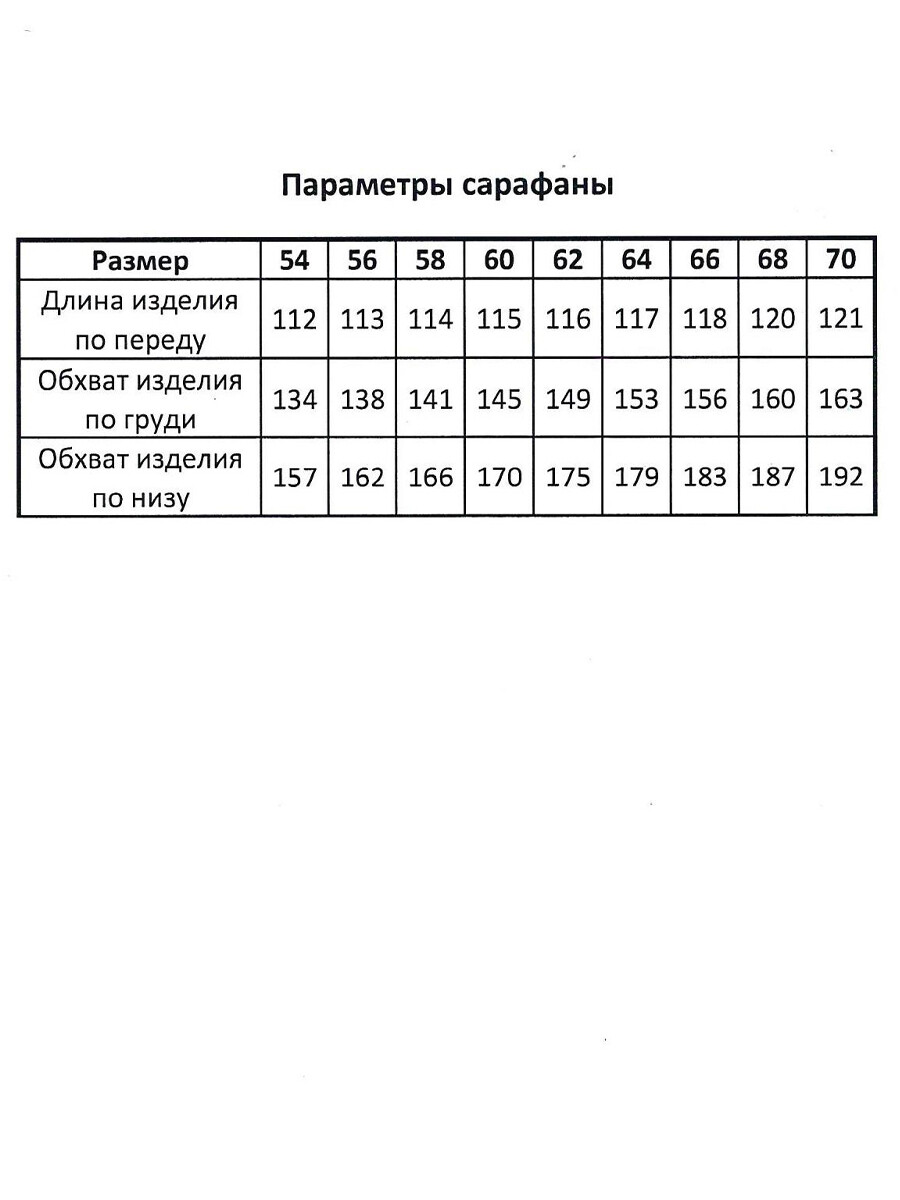 Параметры сарафаны

| Размер | 54 | 56 | 58 | 60 | 62 | 64 | 66 | 68 | 70 |
|---|---|---|---|---|---|---|---|---|---|
| Длина изделия по переду | 112 | 113 | 114 | 115 | 116 | 117 | 118 | 120 | 121 |
| Обхват изделия по груди | 134 | 138 | 141 | 145 | 149 | 153 | 156 | 160 | 163 |
| Обхват изделия по низу | 157 | 162 | 166 | 170 | 175 | 179 | 183 | 187 | 192 |